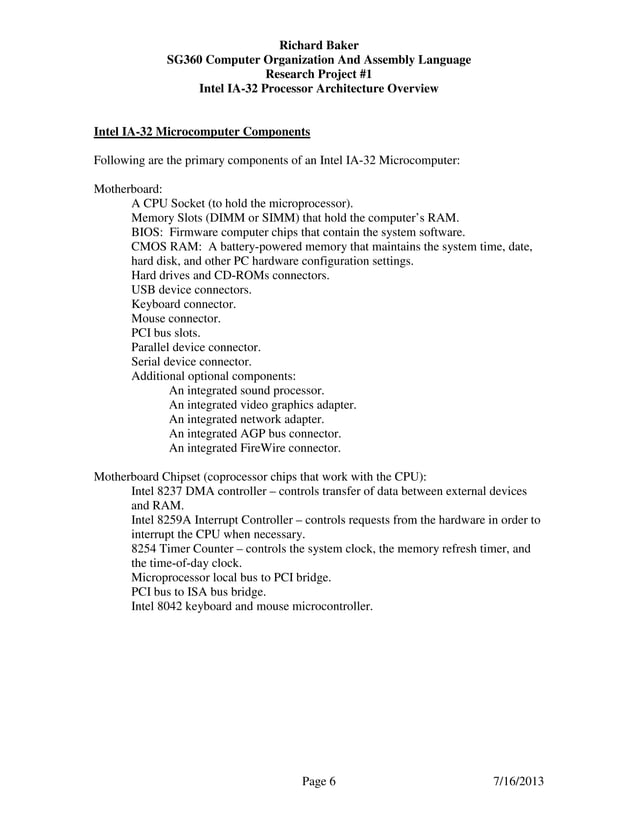 Richard Baker
SG360 Computer Organization And Assembly Language
Research Project #1
Intel IA-32 Processor Architecture Overview

Intel IA-32 Microcomputer Components

Following are the primary components of an Intel IA-32 Microcomputer:

Motherboard:
A CPU Socket (to hold the microprocessor).
Memory Slots (DIMM or SIMM) that hold the computer's RAM.
BIOS: Firmware computer chips that contain the system software.
CMOS RAM: A battery-powered memory that maintains the system time, date, hard disk, and other PC hardware configuration settings.
Hard drives and CD-ROMs connectors.
USB device connectors.
Keyboard connector.
Mouse connector.
PCI bus slots.
Parallel device connector.
Serial device connector.
Additional optional components:
An integrated sound processor.
An integrated video graphics adapter.
An integrated network adapter.
An integrated AGP bus connector.
An integrated FireWire connector.

Motherboard Chipset (coprocessor chips that work with the CPU):
Intel 8237 DMA controller – controls transfer of data between external devices and RAM.
Intel 8259A Interrupt Controller – controls requests from the hardware in order to interrupt the CPU when necessary.
8254 Timer Counter – controls the system clock, the memory refresh timer, and the time-of-day clock.
Microprocessor local bus to PCI bridge.
PCI bus to ISA bus bridge.
Intel 8042 keyboard and mouse microcontroller.

Page 6 7/16/2013